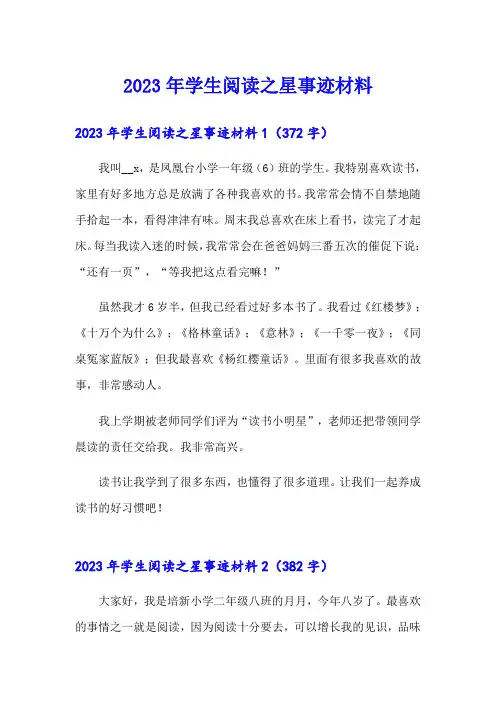 2023年学生阅读之星事迹材料

2023年学生阅读之星事迹材料1（372字）

我叫__x，是凤凰台小学一年级（6）班的学生。我特别喜欢读书，家里有好多地方总是放满了各种我喜欢的书。我常常会情不自禁地随手拾起一本，看得津津有味。周末我总喜欢在床上看书，读完了才起床。每当我读入迷的时候，我常常会在爸爸妈妈三番五次的催促下说：“还有一页”，“等我把这点看完嘛！”

虽然我才6岁半，但我已经看过好多本书了。我看过《红楼梦》；《十万个为什么》；《格林童话》；《意林》；《一千零一夜》；《同桌冤家蓝版》；但我最喜欢《杨红樱童话》。里面有很多我喜欢的故事，非常感动人。

我上学期被老师同学们评为“读书小明星”，老师还把带领同学晨读的责任交给我。我非常高兴。

读书让我学到了很多东西，也懂得了很多道理。让我们一起养成读书的好习惯吧！

2023年学生阅读之星事迹材料2（382字）

大家好，我是培新小学二年级八班的月月，今年八岁了。最喜欢的事情之一就是阅读，因为阅读十分要去，可以增长我的见识，品味